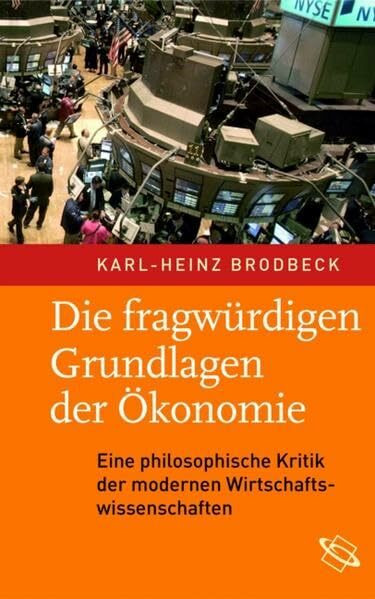 NYSE

KARL-HEINZ BRODBECK

Die fragwürdigen Grundlagen der Ökonomie

Eine philosophische Kritik der modernen Wirtschaftswissenschaften